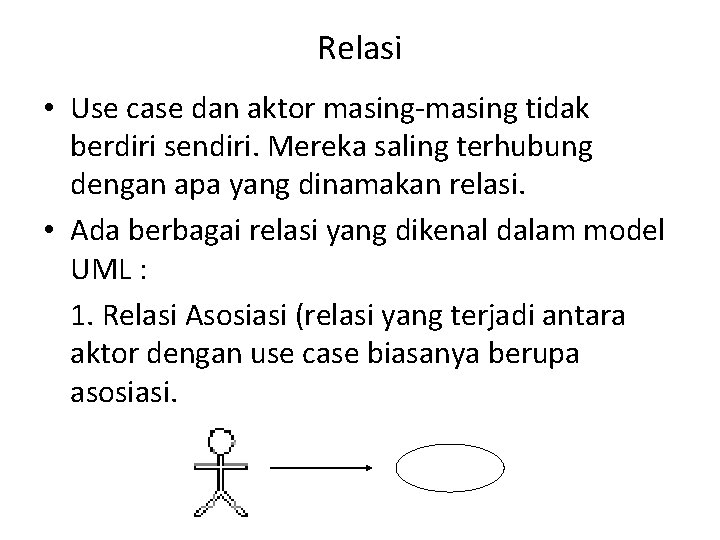 Relasi

• Use case dan aktor masing-masing tidak berdiri sendiri. Mereka saling terhubung dengan apa yang dinamakan relasi.

• Ada berbagai relasi yang dikenal dalam model UML :

1. Relasi Asosiasi (relasi yang terjadi antara aktor dengan use case biasanya berupa asosiasi.